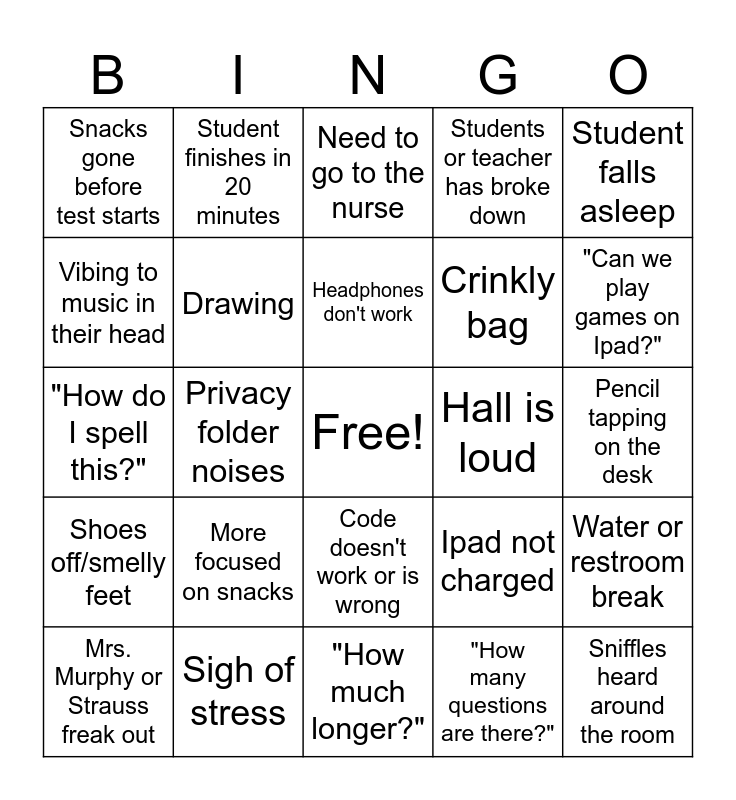 | B | I | N | G | O |
|---|---|---|---|---|
| Snacks gone before test starts | Student finishes in 20 minutes | Need to go to the nurse | Students or teacher has broke down | Student falls asleep |
| Vibing to music in their head | Drawing | Headphones don't work | Crinkly bag | "Can we play games on Ipad?" |
| "How do I spell this?" | Privacy folder noises | Free! | Hall is loud | Pencil tapping on the desk |
| Shoes off/smelly feet | More focused on snacks | Code doesn't work or is wrong | Ipad not charged | Water or restroom break |
| Mrs. Murphy or Strauss freak out | Sigh of stress | "How much longer?" | "How many questions are there?" | Sniffles heard around the room |